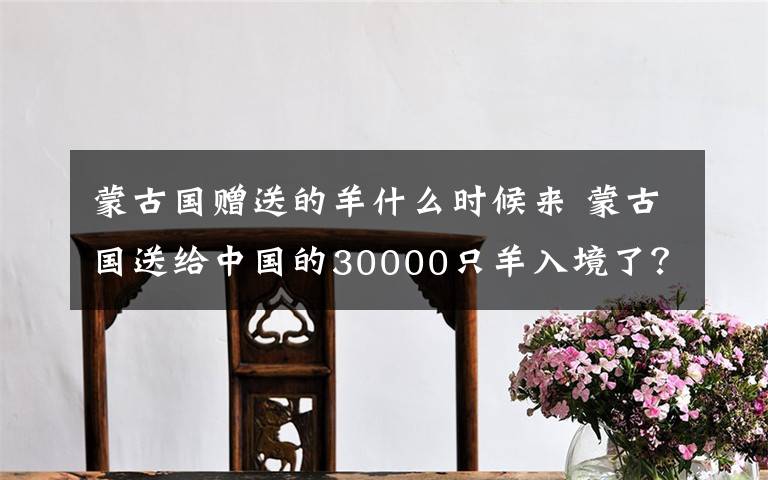 蒙古国赠送的羊什么时候来 蒙古国送给中国的30000只羊入境了？